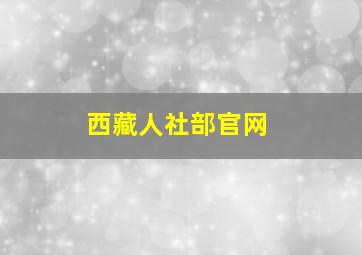 西藏人社部官网